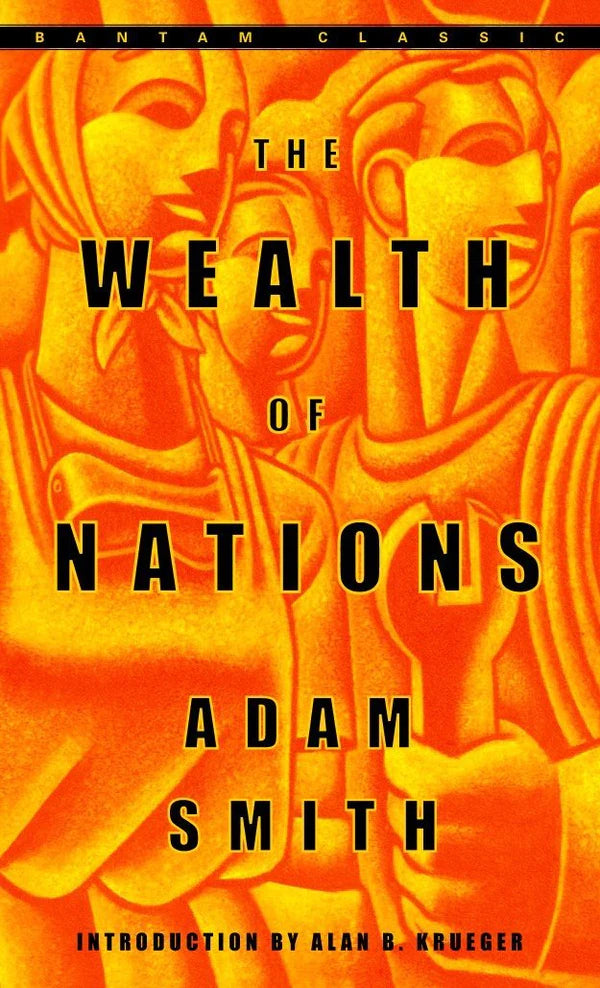 BANTAM CLASSIC

THE

WEALTH

OF

NATIONS

ADAM
SMITH

INTRODUCTION BY ALAN B. KRUEGER